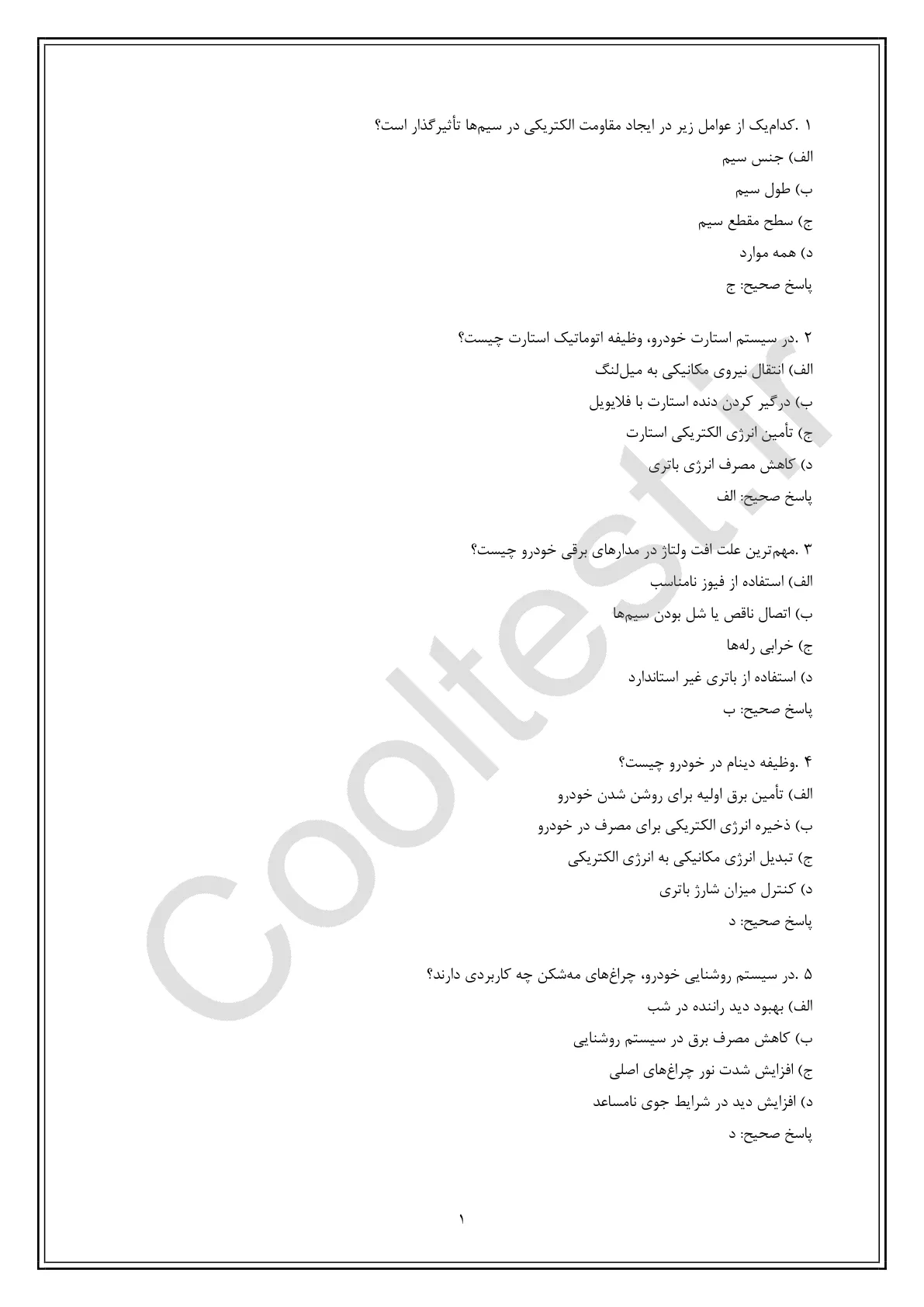 ۱ .کدام‌یک از عوامل زیر در ایجاد مقاومت الکتریکی در سیم‌ها تأثیرگذار است؟
الف) جنس سیم
ب) طول سیم
ج) سطح مقطع سیم
د) همه موارد
پاسخ صحیح: ج

۲ .در سیستم استارت خودرو، وظیفه اتوماتیک استارت چیست؟
الف) انتقال نیروی مکانیکی به میل‌لنگ
ب) درگیر کردن دنده استارت با فلایویل
ج) تأمین انرژی الکتریکی استارت
د) کاهش مصرف انرژی باتری
پاسخ صحیح: الف

۳ .مهم‌ترین علت افت ولتاژ در مدارهای برقی خودرو چیست؟
الف) استفاده از فیوز نامناسب
ب) اتصال ناقص یا شل بودن سیم‌ها
ج) خرابی رله‌ها
د) استفاده از باتری غیر استاندارد
پاسخ صحیح: ب

۴ .وظیفه دینام در خودرو چیست؟
الف) تأمین برق اولیه برای روشن شدن خودرو
ب) ذخیره انرژی الکتریکی برای مصرف در خودرو
ج) تبدیل انرژی مکانیکی به انرژی الکتریکی
د) کنترل میزان شارژ باتری
پاسخ صحیح: د

۵ .در سیستم روشنایی خودرو، چراغ‌های مه‌شکن چه کاربردی دارند؟
الف) بهبود دید راننده در شب
ب) کاهش مصرف برق در سیستم روشنایی
ج) افزایش شدت نور چراغ‌های اصلی
د) افزایش دید در شرایط جوی نامساعد
پاسخ صحیح: د

Cooltest.ir

۱